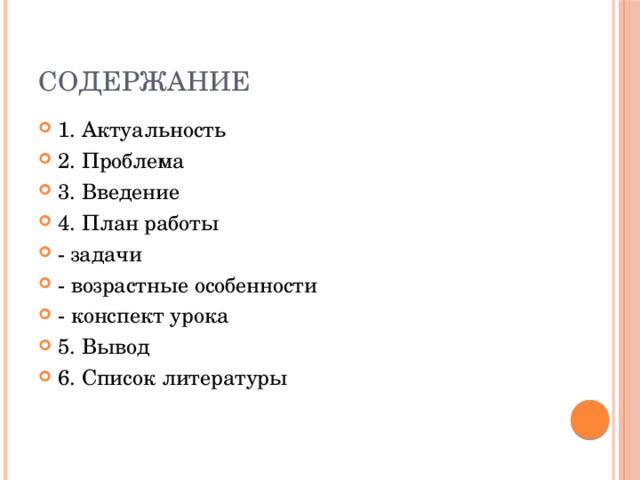 СОДЕРЖАНИЕ

1. Актуальность
2. Проблема
3. Введение
4. План работы
- задачи
- возрастные особенности
- конспект урока
5. Вывод
6. Список литературы